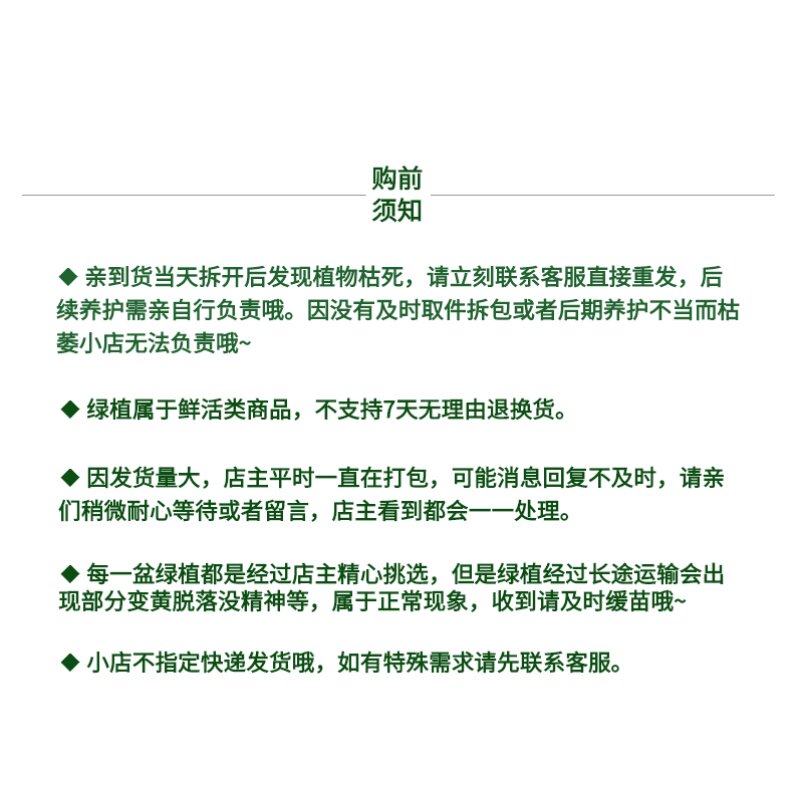 购前
须知

◆ 亲到货当天拆开后发现植物枯死，请立刻联系客服直接重发，后续养护需亲自行负责哦。因没有及时取件拆包或者后期养护不当而枯萎小店无法负责哦~

◆ 绿植属于鲜活类商品，不支持7天无理由退换货。

◆ 因发货量大，店主平时一直在打包，可能消息回复不及时，请亲们稍微耐心等待或者留言，店主看到都会一一处理。

◆ 每一盆绿植都是经过店主精心挑选，但是绿植经过长途运输会出现部分变黄脱落没精神等，属于正常现象，收到请及时缓苗哦~

◆ 小店不指定快递发货哦，如有特殊需求请先联系客服。